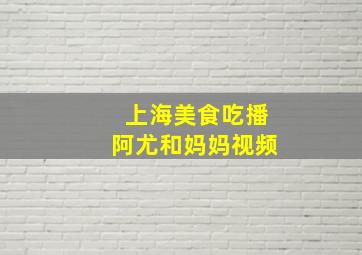 上海美食吃播
阿尤和妈妈视频